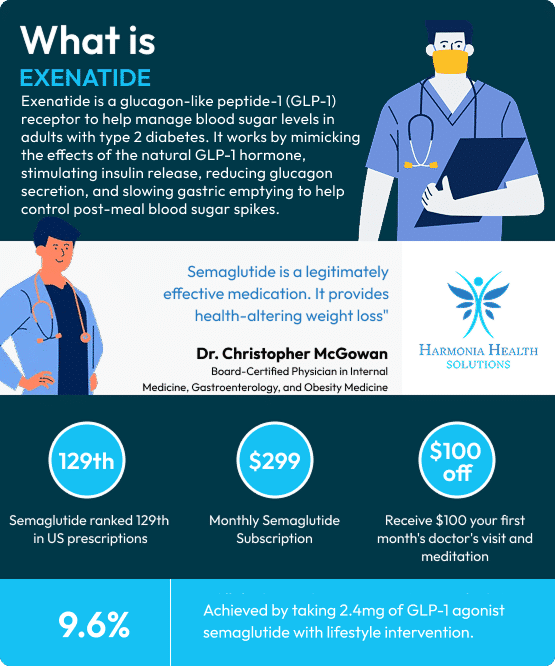 What is
EXENATIDE

Exenatide is a glucagon-like peptide-1 (GLP-1) receptor to help manage blood sugar levels in adults with type 2 diabetes. It works by mimicking the effects of the natural GLP-1 hormone, stimulating insulin release, reducing glucagon secretion, and slowing gastric emptying to help control post-meal blood sugar spikes.

Semaglutide is a legitimately effective medication. It provides health-altering weight loss"

Dr. Christopher McGowan
Board-Certified Physician in Internal Medicine, Gastroenterology, and Obesity Medicine

HARMONIA HEALTH SOLUTIONS

129th
Semaglutide ranked 129th in US prescriptions

$299
Monthly Semaglutide Subscription

$100 off
Receive $100 your first month's doctor's visit and meditation

9.6%
Achieved by taking 2.4mg of GLP-1 agonist semaglutide with lifestyle intervention.